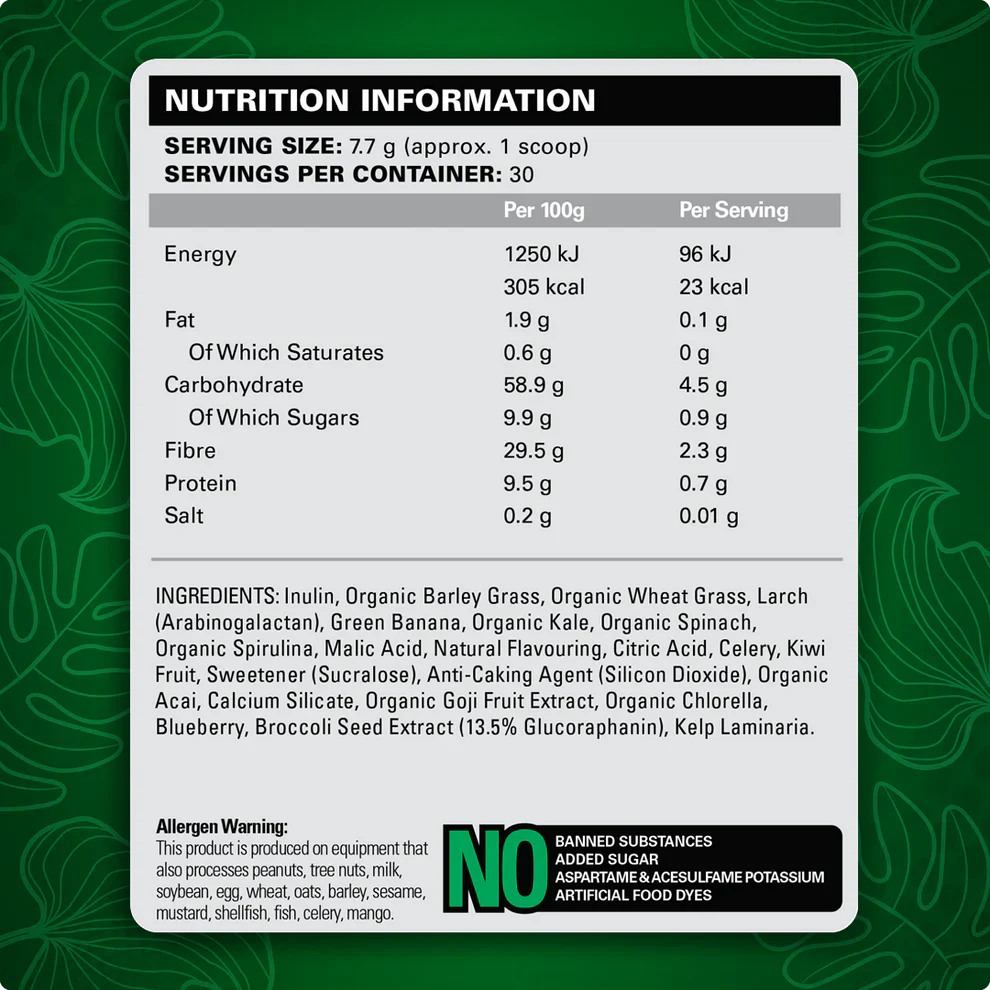 NUTRITION INFORMATION

SERVING SIZE: 7.7 g (approx. 1 scoop)
SERVINGS PER CONTAINER: 30

|  | Per 100g | Per Serving |
|---|---|---|
| Energy | 1250 kJ | 96 kJ |
|  | 305 kcal | 23 kcal |
| Fat | 1.9 g | 0.1 g |
| Of Which Saturates | 0.6 g | 0 g |
| Carbohydrate | 58.9 g | 4.5 g |
| Of Which Sugars | 9.9 g | 0.9 g |
| Fibre | 29.5 g | 2.3 g |
| Protein | 9.5 g | 0.7 g |
| Salt | 0.2 g | 0.01 g |

INGREDIENTS: Inulin, Organic Barley Grass, Organic Wheat Grass, Larch (Arabinogalactan), Green Banana, Organic Kale, Organic Spinach, Organic Spirulina, Malic Acid, Natural Flavouring, Citric Acid, Celery, Kiwi Fruit, Sweetener (Sucralose), Anti-Caking Agent (Silicon Dioxide), Organic Acai, Calcium Silicate, Organic Goji Fruit Extract, Organic Chlorella, Blueberry, Broccoli Seed Extract (13.5% Glucoraphanin), Kelp Laminaria.

Allergen Warning:
This product is produced on equipment that also processes peanuts, tree nuts, milk, soybean, egg, wheat, oats, barley, sesame, mustard, shellfish, fish, celery, mango.

NO
BANNED SUBSTANCES
ADDED SUGAR
ASPARTAME & ACESULFAME POTASSIUM
ARTIFICIAL FOOD DYES